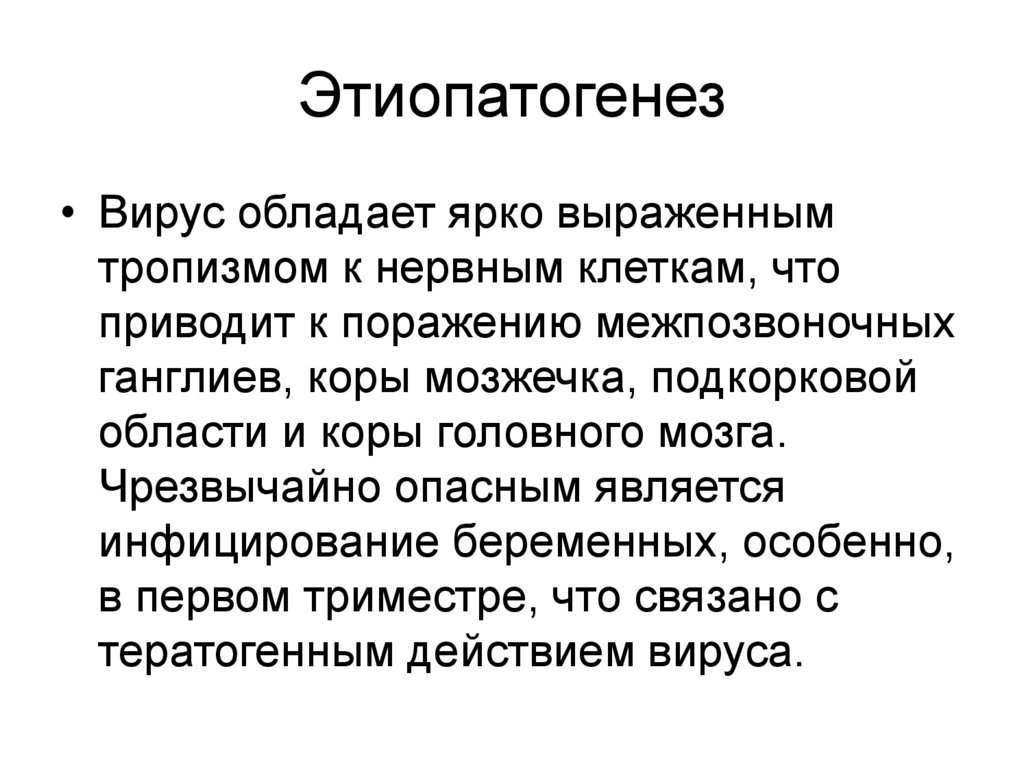 Этиопатогенез

• Вирус обладает ярко выраженным тропизмом к нервным клеткам, что приводит к поражению межпозвоночных ганглиев, коры мозжечка, подкорковой области и коры головного мозга. Чрезвычайно опасным является инфицирование беременных, особенно, в первом триместре, что связано с тератогенным действием вируса.